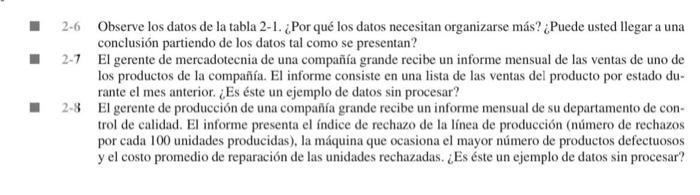 ■ 2-6 Observe los datos de la tabla 2-1. ¿Por qué los datos necesitan organizarse más? ¿Puede usted llegar a una conclusión partiendo de los datos tal como se presentan?

■ 2-7 El gerente de mercadotecnia de una compañía grande recibe un informe mensual de las ventas de uno de los productos de la compañía. El informe consiste en una lista de las ventas del producto por estado durante el mes anterior. ¿Es éste un ejemplo de datos sin procesar?

■ 2-8 El gerente de producción de una compañía grande recibe un informe mensual de su departamento de control de calidad. El informe presenta el índice de rechazo de la línea de producción (número de rechazos por cada 100 unidades producidas), la máquina que ocasiona el mayor número de productos defectuosos y el costo promedio de reparación de las unidades rechazadas. ¿Es éste un ejemplo de datos sin procesar?